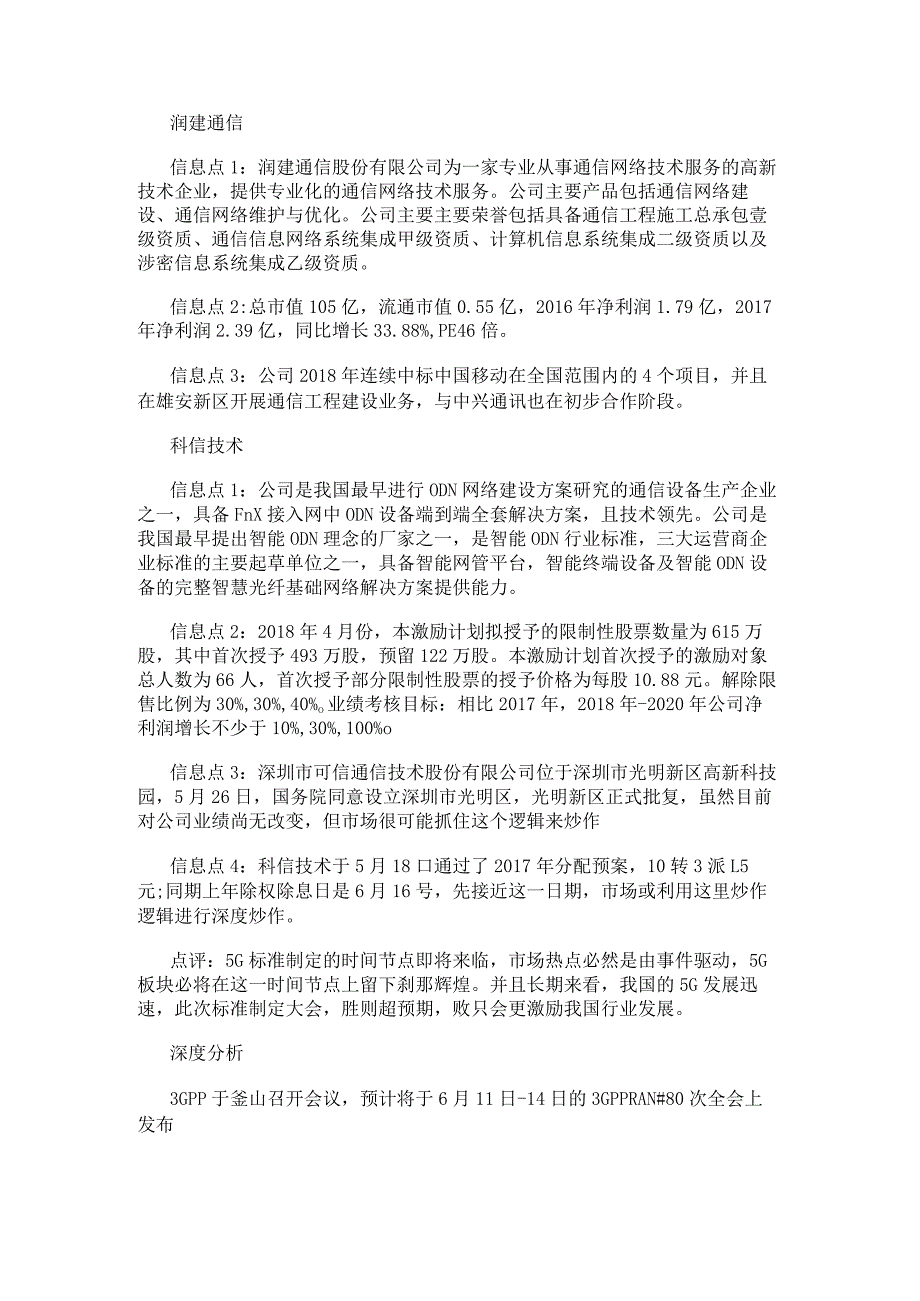 润建通信

信息点1：润建通信股份有限公司为一家专业从事通信网络技术服务的高新技术企业，提供专业化的通信网络技术服务。公司主要产品包括通信网络建设、通信网络维护与优化。公司主要主要荣誉包括具备通信工程施工总承包壹级资质、通信信息网络系统集成甲级资质、计算机信息系统集成二级资质以及涉密信息系统集成乙级资质。

信息点2:总市值105亿，流通市值0.55亿，2016年净利润1.79亿，2017年净利润2.39亿，同比增长33.88%,PE46倍。

信息点3：公司2018年连续中标中国移动在全国范围内的4个项目，并且在雄安新区开展通信工程建设业务，与中兴通讯也在初步合作阶段。

科信技术

信息点1：公司是我国最早进行ODN网络建设方案研究的通信设备生产企业之一，具备FnX接入网中ODN设备端到端全套解决方案，且技术领先。公司是我国最早提出智能ODN理念的厂家之一，是智能ODN行业标准，三大运营商企业标准的主要起草单位之一，具备智能网管平台，智能终端设备及智能ODN设备的完整智慧光纤基础网络解决方案提供能力。

信息点2：2018年4月份，本激励计划拟授予的限制性股票数量为615万股，其中首次授予493万股，预留122万股。本激励计划首次授予的激励对象总人数为66人，首次授予部分限制性股票的授予价格为每股10.88元。解除限售比例为30%,30%,40%。业绩考核目标：相比2017年，2018年-2020年公司净利润增长不少于10%,30%,100%o

信息点3：深圳市可信通信技术股份有限公司位于深圳市光明新区高新科技园，5月26日，国务院同意设立深圳市光明区，光明新区正式批复，虽然目前对公司业绩尚无改变，但市场很可能抓住这个逻辑来炒作

信息点4：科信技术于5月18口通过了2017年分配预案，10转3派L5元;同期上年除权除息日是6月16号，先接近这一日期，市场或利用这里炒作逻辑进行深度炒作。

点评：5G标准制定的时间节点即将来临，市场热点必然是由事件驱动，5G板块必将在这一时间节点上留下刹那辉煌。并且长期来看，我国的5G发展迅速，此次标准制定大会，胜则超预期，败只会更激励我国行业发展。

深度分析

3GPP于釜山召开会议，预计将于6月11日-14日的3GPPRAN#80次全会上发布